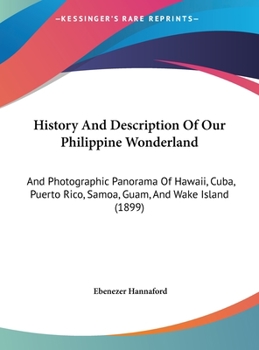 —KESSINGER'S RARE REPRINTS—

History And Description Of Our Philippine Wonderland

And Photographic Panorama Of Hawaii, Cuba, Puerto Rico, Samoa, Guam, And Wake Island (1899)

Ebenezer Hannaford